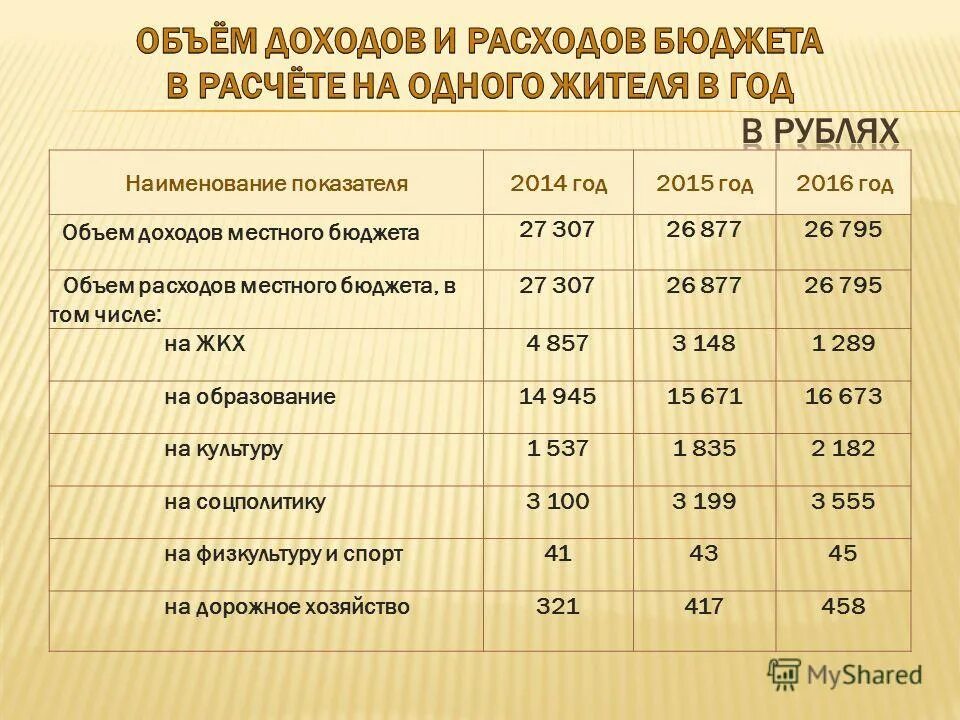 ОБЪЁМ ДОХОДОВ И РАСХОДОВ БЮДЖЕТА В РАСЧЁТЕ НА ОДНОГО ЖИТЕЛЯ В ГОД

В РУБЛЯХ

| Наименование показателя | 2014 год | 2015 год | 2016 год |
|---|---|---|---|
| Объем доходов местного бюджета | 27 307 | 26 877 | 26 795 |
| Объем расходов местного бюджета, в том числе: | 27 307 | 26 877 | 26 795 |
| на ЖКХ | 4 857 | 3 148 | 1 289 |
| на образование | 14 945 | 15 671 | 16 673 |
| на культуру | 1 537 | 1 835 | 2 182 |
| на соцполитику | 3 100 | 3 199 | 3 555 |
| на физкультуру и спорт | 41 | 43 | 45 |
| на дорожное хозяйство | 321 | 417 | 458 |

MyShared